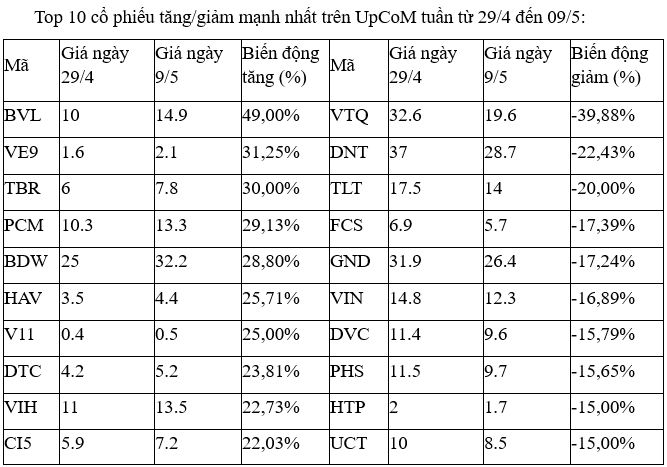 Top 10 cổ phiếu tăng/giảm mạnh nhất trên UpCoM tuần từ 29/4 đến 09/5:

| Mã | Giá ngày 29/4 | Giá ngày 9/5 | Biến động tăng (%) | Mã | Giá ngày 29/4 | Giá ngày 9/5 | Biến động giảm (%) |
|---|---|---|---|---|---|---|---|
| BVL | 10 | 14.9 | 49,00% | VTQ | 32.6 | 19.6 | -39,88% |
| VE9 | 1.6 | 2.1 | 31,25% | DNT | 37 | 28.7 | -22,43% |
| TBR | 6 | 7.8 | 30,00% | TLT | 17.5 | 14 | -20,00% |
| PCM | 10.3 | 13.3 | 29,13% | FCS | 6.9 | 5.7 | -17,39% |
| BDW | 25 | 32.2 | 28,80% | GND | 31.9 | 26.4 | -17,24% |
| HAV | 3.5 | 4.4 | 25,71% | VIN | 14.8 | 12.3 | -16,89% |
| V11 | 0.4 | 0.5 | 25,00% | DVC | 11.4 | 9.6 | -15,79% |
| DTC | 4.2 | 5.2 | 23,81% | PHS | 11.5 | 9.7 | -15,65% |
| VIH | 11 | 13.5 | 22,73% | HTP | 2 | 1.7 | -15,00% |
| CI5 | 5.9 | 7.2 | 22,03% | UCT | 10 | 8.5 | -15,00% |